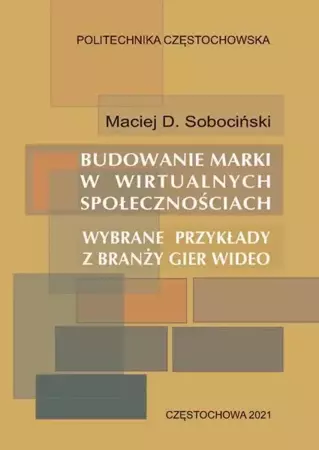 POLITECHNIKA CZĘSTOCHOWSKA

Maciej D. Sobociński

BUDOWANIE MARKI W WIRTUALNYCH SPOŁECZNOŚCIACH

WYBRANE PRZYKŁADY Z BRANŻY GIER WIDEO

CZĘSTOCHOWA 2021